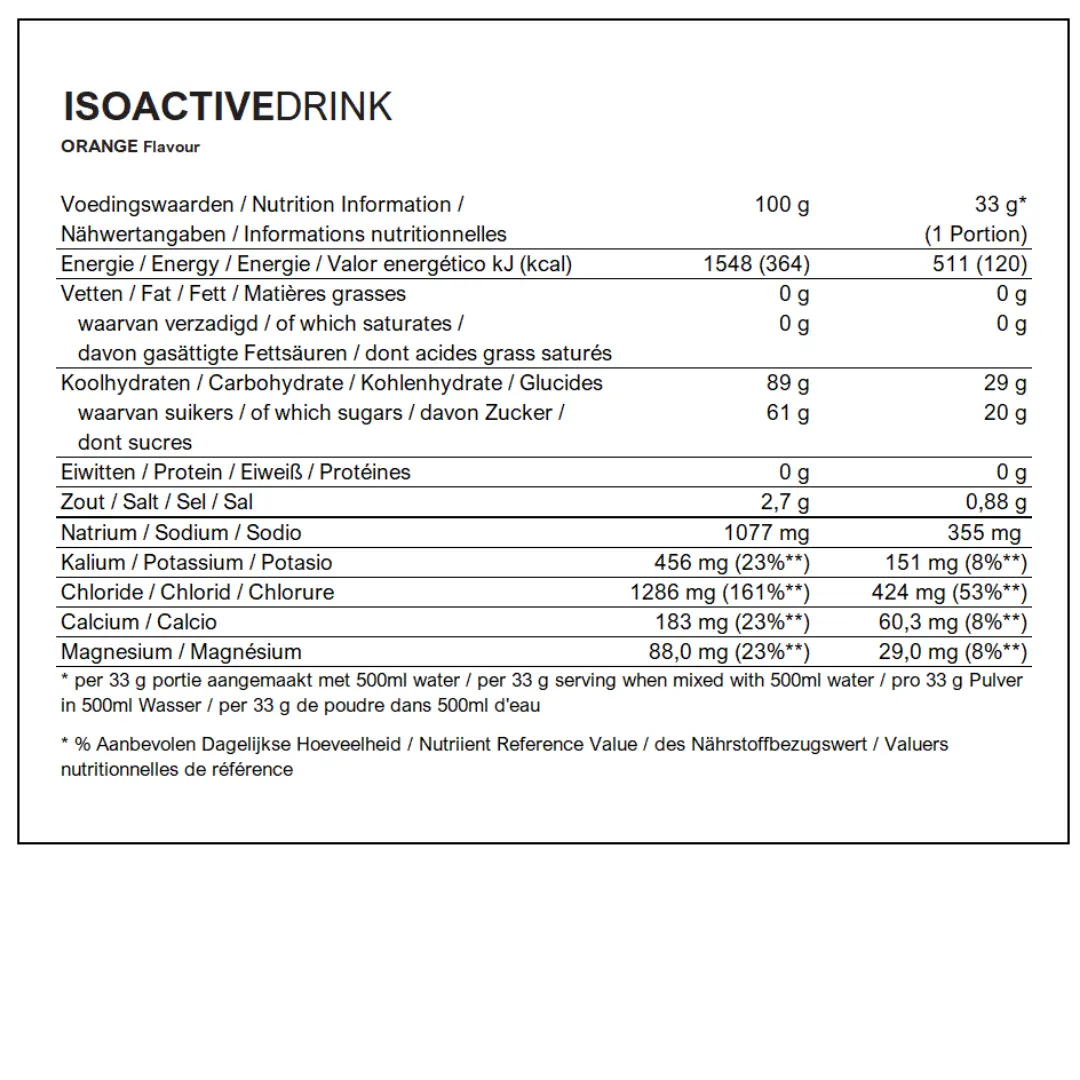 ISOACTIVEDRINK
ORANGE Flavour

| Voedingswaarden / Nutrition Information / Nähwertangaben / Informations nutritionnelles | 100 g | 33 g* (1 Portion) |
|---|---|---|
| Energie / Energy / Energie / Valor energético kJ (kcal) | 1548 (364) | 511 (120) |
| Vetten / Fat / Fett / Matières grasses | 0 g | 0 g |
| waarvan verzadigd / of which saturates / davon gasättigte Fettsäuren / dont acides grass saturés | 0 g | 0 g |
| Koolhydraten / Carbohydrate / Kohlenhydrate / Glucides | 89 g | 29 g |
| waarvan suikers / of which sugars / davon Zucker / dont sucres | 61 g | 20 g |
| Eiwitten / Protein / Eiweiß / Protéines | 0 g | 0 g |
| Zout / Salt / Sel / Sal | 2,7 g | 0,88 g |
| Natrium / Sodium / Sodio | 1077 mg | 355 mg |
| Kalium / Potassium / Potasio | 456 mg (23%**) | 151 mg (8%**) |
| Chloride / Chlorid / Chlorure | 1286 mg (161%**) | 424 mg (53%**) |
| Calcium / Calcio | 183 mg (23%**) | 60,3 mg (8%**) |
| Magnesium / Magnésium | 88,0 mg (23%**) | 29,0 mg (8%**) |

* per 33 g portie aangemaakt met 500ml water / per 33 g serving when mixed with 500ml water / pro 33 g Pulver in 500ml Wasser / per 33 g de poudre dans 500ml d'eau

* % Aanbevolen Dagelijkse Hoeveelheid / Nutriient Reference Value / des Nährstoffbezugswert / Valuers nutritionnelles de référence